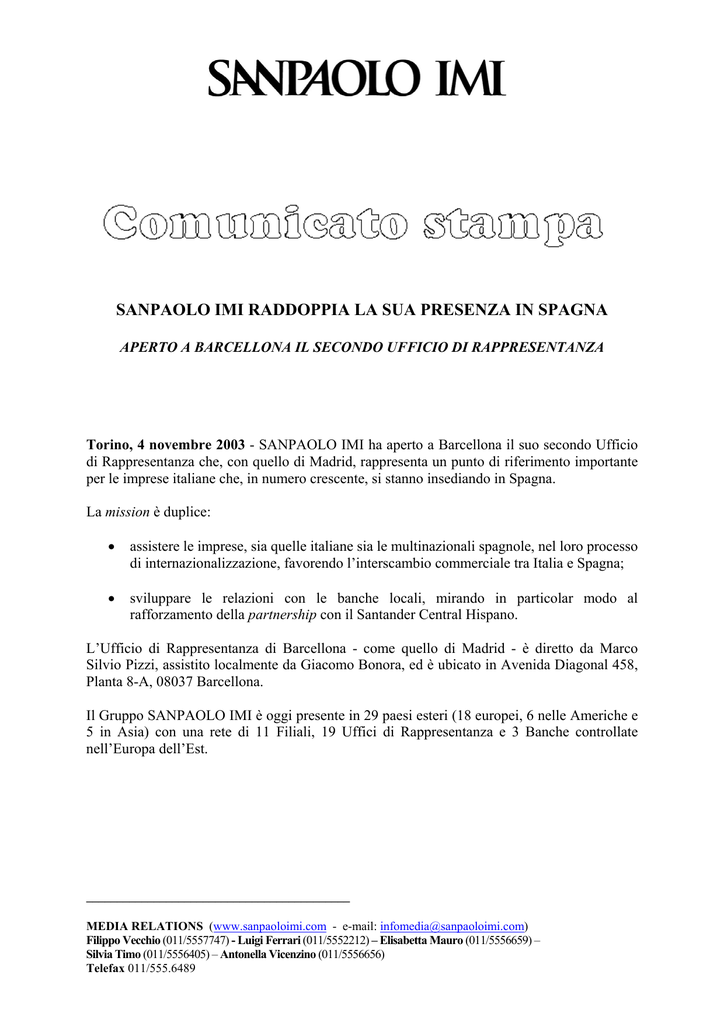 SANPAOLO IMI

Comunicato stampa

SANPAOLO IMI RADDOPPIA LA SUA PRESENZA IN SPAGNA

APERTO A BARCELLONA IL SECONDO UFFICIO DI RAPPRESENTANZA

Torino, 4 novembre 2003 - SANPAOLO IMI ha aperto a Barcellona il suo secondo Ufficio di Rappresentanza che, con quello di Madrid, rappresenta un punto di riferimento importante per le imprese italiane che, in numero crescente, si stanno insediando in Spagna.

La mission è duplice:

• assistere le imprese, sia quelle italiane sia le multinazionali spagnole, nel loro processo di internazionalizzazione, favorendo l'interscambio commerciale tra Italia e Spagna;

• sviluppare le relazioni con le banche locali, mirando in particolar modo al rafforzamento della partnership con il Santander Central Hispano.

L'Ufficio di Rappresentanza di Barcellona - come quello di Madrid - è diretto da Marco Silvio Pizzi, assistito localmente da Giacomo Bonora, ed è ubicato in Avenida Diagonal 458, Planta 8-A, 08037 Barcellona.

Il Gruppo SANPAOLO IMI è oggi presente in 29 paesi esteri (18 europei, 6 nelle Americhe e 5 in Asia) con una rete di 11 Filiali, 19 Uffici di Rappresentanza e 3 Banche controllate nell'Europa dell'Est.

MEDIA RELATIONS (www.sanpaoloimi.com - e-mail: infomedia@sanpaoloimi.com)
Filippo Vecchio (011/5557747) - Luigi Ferrari (011/5552212) – Elisabetta Mauro (011/5556659) – Silvia Timo (011/5556405) – Antonella Vicenzino (011/5556656)
Telefax 011/555.6489